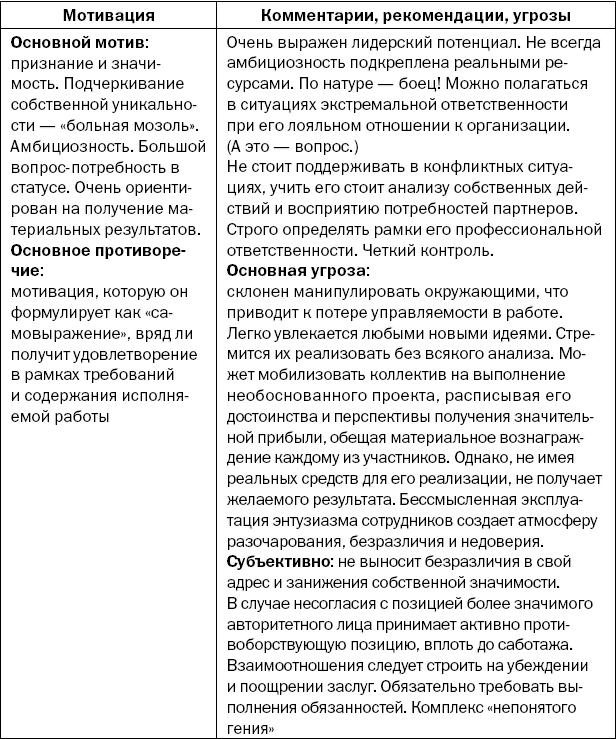 | Мотивация | Комментарии, рекомендации, угрозы |
|---|---|
| **Основной мотив**: признание и значимость. Подчеркивание собственной уникальности — «больная мозоль». Амбициозность. Большой вопрос-потребность в статусе. Очень ориентирован на получение материальных результатов. **Основное противоречие**: мотивация, которую он формулирует как «самовыражение», вряд ли получит удовлетворение в рамках требований и содержания исполняемой работы | Очень выражен лидерский потенциал. Не всегда амбициозность подкреплена реальными ресурсами. По натуре — боец! Можно полагаться в ситуациях экстремальной ответственности при его лояльном отношении к организации. (А это — вопрос.) Не стоит поддерживать в конфликтных ситуациях, учить его стоит анализу собственных действий и восприятию потребностей партнеров. Строго определять рамки его профессиональной ответственности. Четкий контроль. **Основная угроза**: склонен манипулировать окружающими, что приводит к потере управляемости в работе. Легко увлекается любыми новыми идеями. Стремится их реализовать без всякого анализа. Может мобилизовать коллектив на выполнение необоснованного проекта, расписывая его достоинства и перспективы получения значительной прибыли, обещая материальное вознаграждение каждому из участников. Однако, не имея реальных средств для его реализации, не получает желаемого результата. Бессмысленная эксплуатация энтузиазма сотрудников создает атмосферу разочарования, безразличия и недоверия. **Субъективно**: не выносит безразличия в свой адрес и занижения собственной значимости. В случае несогласия с позицией более значимого авторитетного лица принимает активно противоборствующую позицию, вплоть до саботажа. Взаимоотношения следует строить на убеждении и поощрении заслуг. Обязательно требовать выполнения обязанностей. Комплекс «непонятого гения» |